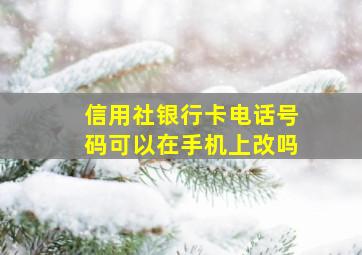 信用社银行卡电话号码可以在手机上改吗